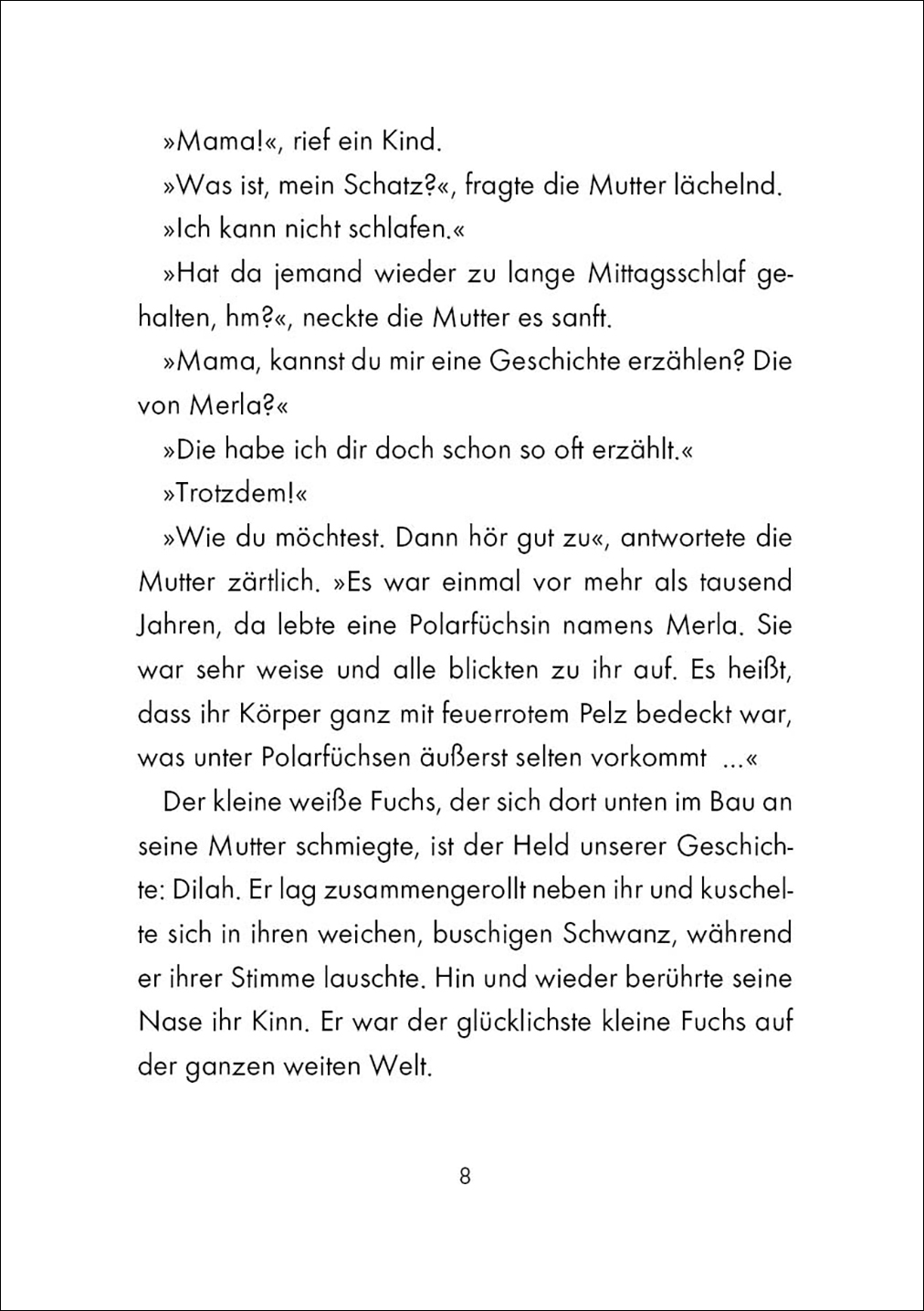 »Mama!«, rief ein Kind.

»Was ist, mein Schatz?«, fragte die Mutter lächelnd.

»Ich kann nicht schlafen.«

»Hat da jemand wieder zu lange Mittagsschlaf gehalten, hm?«, neckte die Mutter es sanft.

»Mama, kannst du mir eine Geschichte erzählen? Die von Merla?«

»Die habe ich dir doch schon so oft erzählt.«

»Trotzdem!«

»Wie du möchtest. Dann hör gut zu«, antwortete die Mutter zärtlich. »Es war einmal vor mehr als tausend Jahren, da lebte eine Polarfüchsin namens Merla. Sie war sehr weise und alle blickten zu ihr auf. Es heißt, dass ihr Körper ganz mit feuerrotem Pelz bedeckt war, was unter Polarfüchsen äußerst selten vorkommt ...«

Der kleine weiße Fuchs, der sich dort unten im Bau an seine Mutter schmiegte, ist der Held unserer Geschichte: Dilah. Er lag zusammengerollt neben ihr und kuschelte sich in ihren weichen, buschigen Schwanz, während er ihrer Stimme lauschte. Hin und wieder berührte seine Nase ihr Kinn. Er war der glücklichste kleine Fuchs auf der ganzen weiten Welt.

8